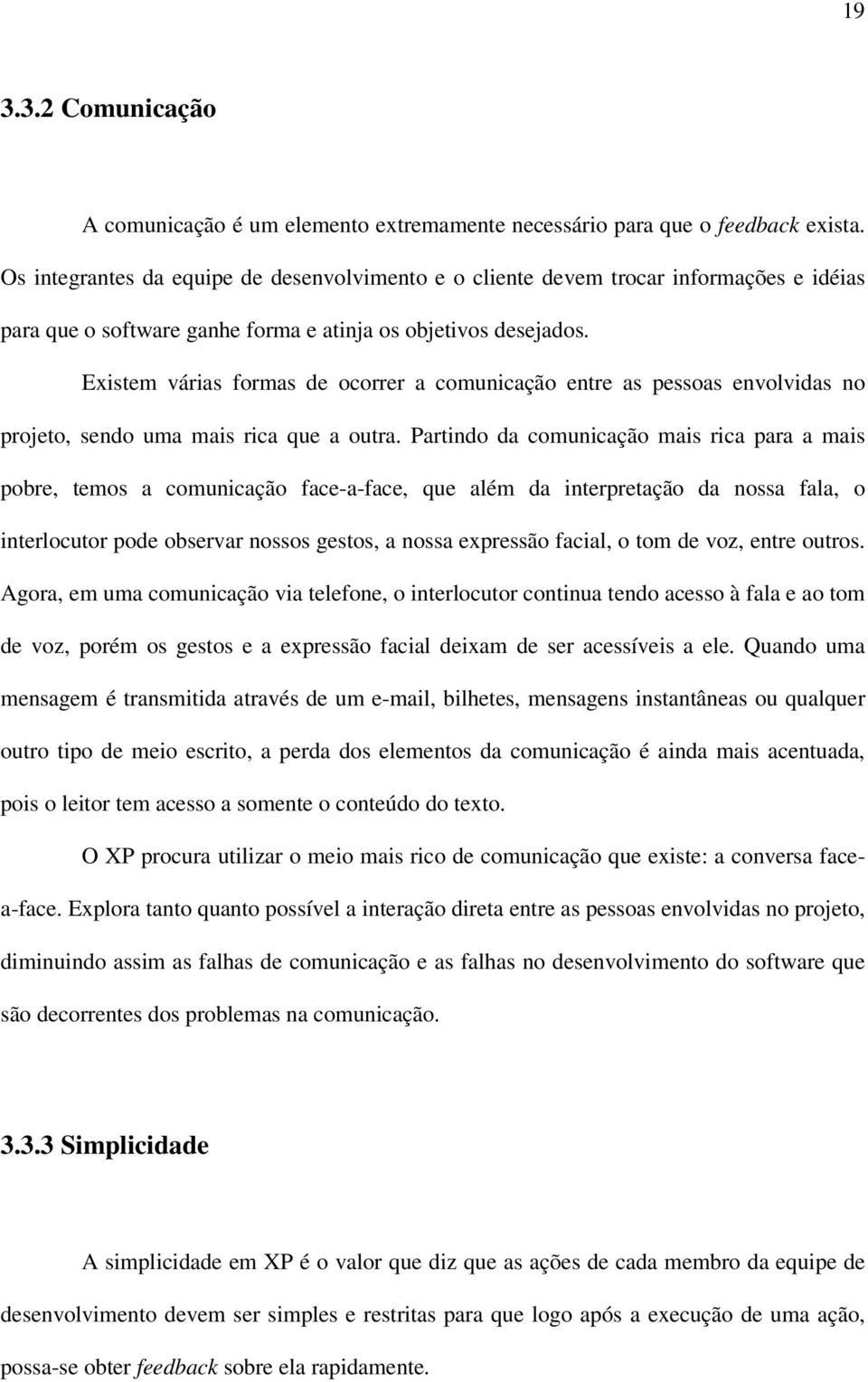 19

3.3.2 Comunicação

A comunicação é um elemento extremamente necessário para que o feedback exista. Os integrantes da equipe de desenvolvimento e o cliente devem trocar informações e idéias para que o software ganhe forma e atinja os objetivos desejados.

Existem várias formas de ocorrer a comunicação entre as pessoas envolvidas no projeto, sendo uma mais rica que a outra. Partindo da comunicação mais rica para a mais pobre, temos a comunicação face-a-face, que além da interpretação da nossa fala, o interlocutor pode observar nossos gestos, a nossa expressão facial, o tom de voz, entre outros. Agora, em uma comunicação via telefone, o interlocutor continua tendo acesso à fala e ao tom de voz, porém os gestos e a expressão facial deixam de ser acessíveis a ele. Quando uma mensagem é transmitida através de um e-mail, bilhetes, mensagens instantâneas ou qualquer outro tipo de meio escrito, a perda dos elementos da comunicação é ainda mais acentuada, pois o leitor tem acesso a somente o conteúdo do texto.

O XP procura utilizar o meio mais rico de comunicação que existe: a conversa face-a-face. Explora tanto quanto possível a interação direta entre as pessoas envolvidas no projeto, diminuindo assim as falhas de comunicação e as falhas no desenvolvimento do software que são decorrentes dos problemas na comunicação.

3.3.3 Simplicidade

A simplicidade em XP é o valor que diz que as ações de cada membro da equipe de desenvolvimento devem ser simples e restritas para que logo após a execução de uma ação, possa-se obter feedback sobre ela rapidamente.